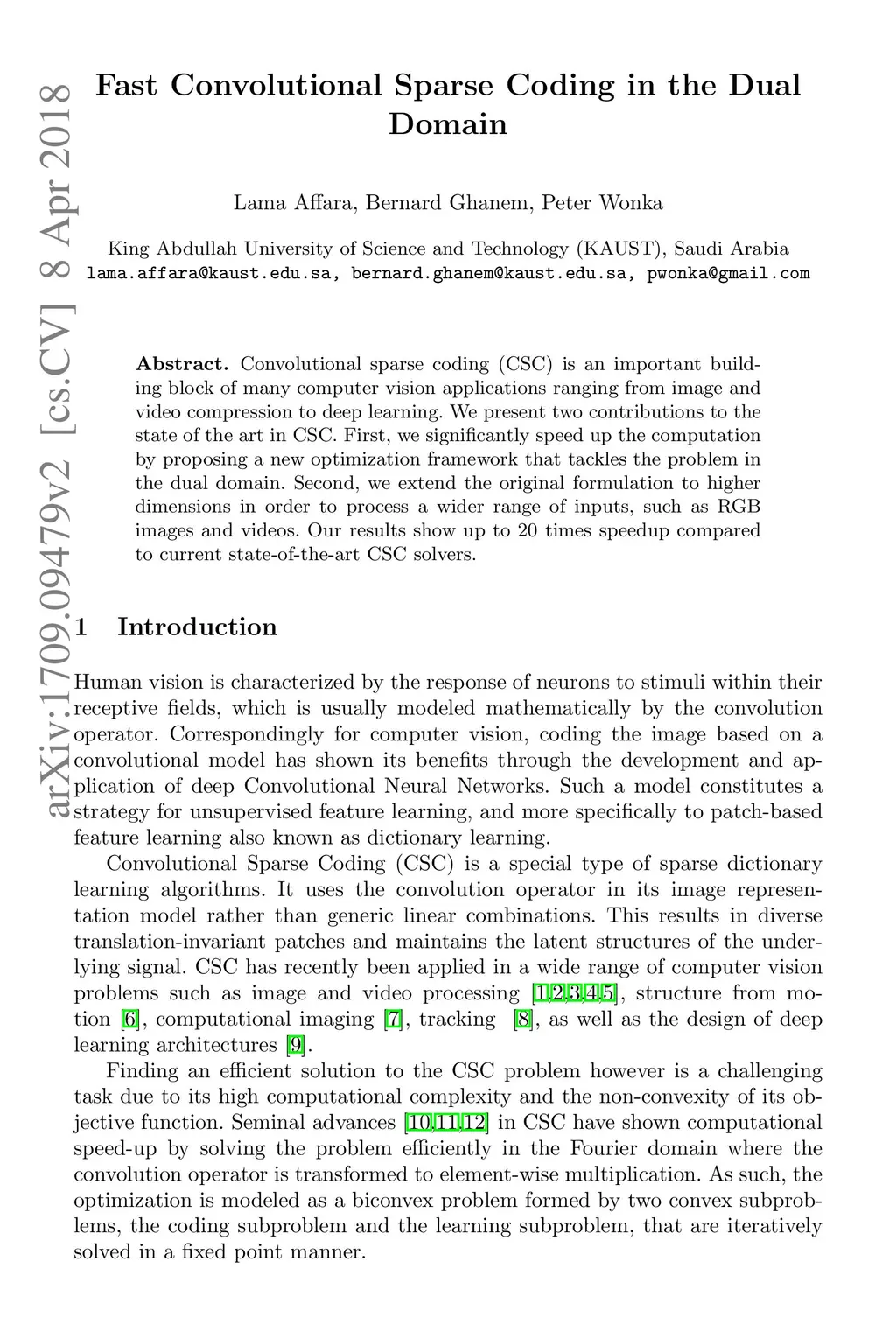 arXiv:1709.09479v2 [cs.CV] 8 Apr 2018

Fast Convolutional Sparse Coding in the Dual Domain

Lama Affara, Bernard Ghanem, Peter Wonka

King Abdullah University of Science and Technology (KAUST), Saudi Arabia
lama.affara@kaust.edu.sa, bernard.ghanem@kaust.edu.sa, pwonka@gmail.com

Abstract. Convolutional sparse coding (CSC) is an important building block of many computer vision applications ranging from image and video compression to deep learning. We present two contributions to the state of the art in CSC. First, we significantly speed up the computation by proposing a new optimization framework that tackles the problem in the dual domain. Second, we extend the original formulation to higher dimensions in order to process a wider range of inputs, such as RGB images and videos. Our results show up to 20 times speedup compared to current state-of-the-art CSC solvers.

1 Introduction

Human vision is characterized by the response of neurons to stimuli within their receptive fields, which is usually modeled mathematically by the convolution operator. Correspondingly for computer vision, coding the image based on a convolutional model has shown its benefits through the development and application of deep Convolutional Neural Networks. Such a model constitutes a strategy for unsupervised feature learning, and more specifically to patch-based feature learning also known as dictionary learning.

Convolutional Sparse Coding (CSC) is a special type of sparse dictionary learning algorithms. It uses the convolution operator in its image representation model rather than generic linear combinations. This results in diverse translation-invariant patches and maintains the latent structures of the underlying signal. CSC has recently been applied in a wide range of computer vision problems such as image and video processing [1,2,3,4,5], structure from motion [6], computational imaging [7], tracking [8], as well as the design of deep learning architectures [9].

Finding an efficient solution to the CSC problem however is a challenging task due to its high computational complexity and the non-convexity of its objective function. Seminal advances [10,11,12] in CSC have shown computational speed-up by solving the problem efficiently in the Fourier domain where the convolution operator is transformed to element-wise multiplication. As such, the optimization is modeled as a biconvex problem formed by two convex subproblems, the coding subproblem and the learning subproblem, that are iteratively solved in a fixed point manner.